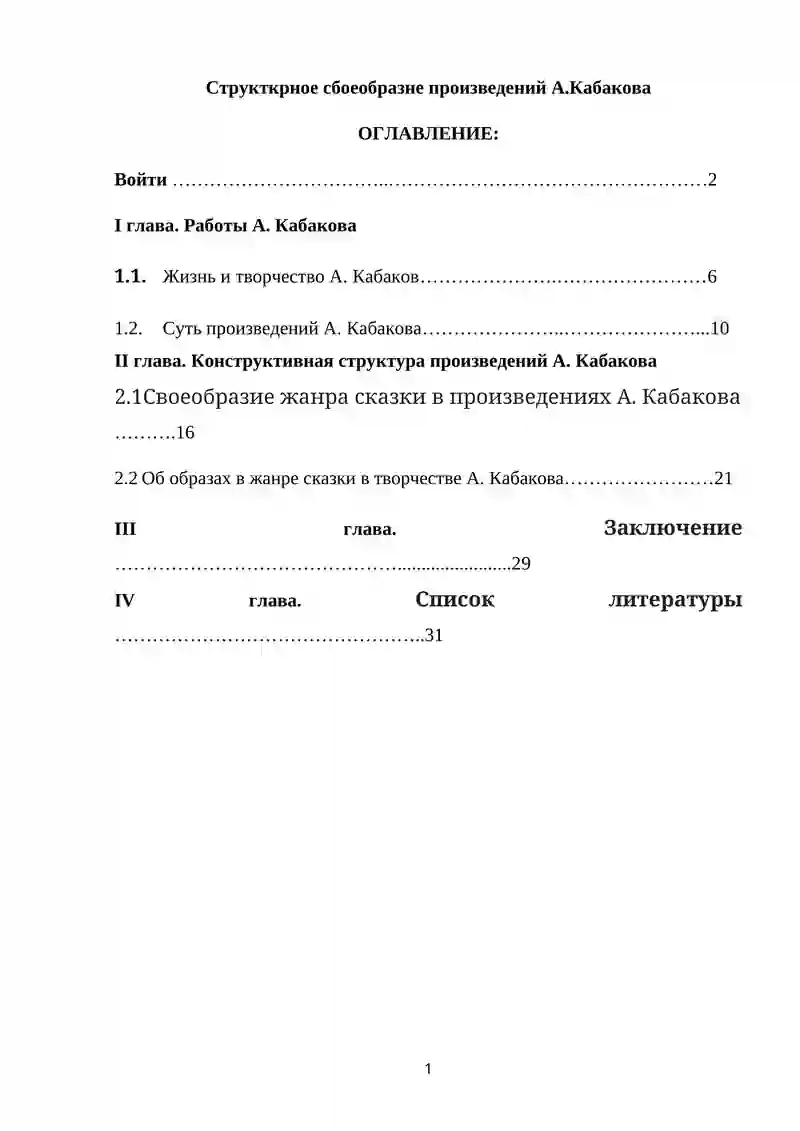 Структкрное сбоеобразне произведений А.Кабакова

ОГЛАВЛЕНИЕ:

Войти 2

I глава. Работы А. Кабакова

1.1. Жизнь и творчество А. Кабаков 6

1.2. Суть произведений А. Кабакова 10

II глава. Конструктивная структура произведений А. Кабакова

2.1Своеобразие жанра сказки в произведениях А. Кабакова 16

2.2 Об образах в жанре сказки в творчестве А. Кабакова 21

III глава. Заключение 29

IV глава. Список литературы 31

1